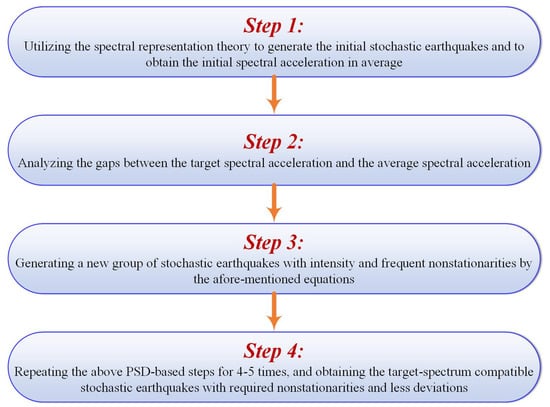 Step 1:
Utilizing the spectral representation theory to generate the initial stochastic earthquakes and to obtain the initial spectral acceleration in average

Step 2:
Analyzing the gaps between the target spectral acceleration and the average spectral acceleration

Step 3:
Generating a new group of stochastic earthquakes with intensity and frequent nonstationarities by the afore-mentioned equations

Step 4:
Repeating the above PSD-based steps for 4-5 times, and obtaining the target-spectrum compatible stochastic earthquakes with required nonstationarities and less deviations